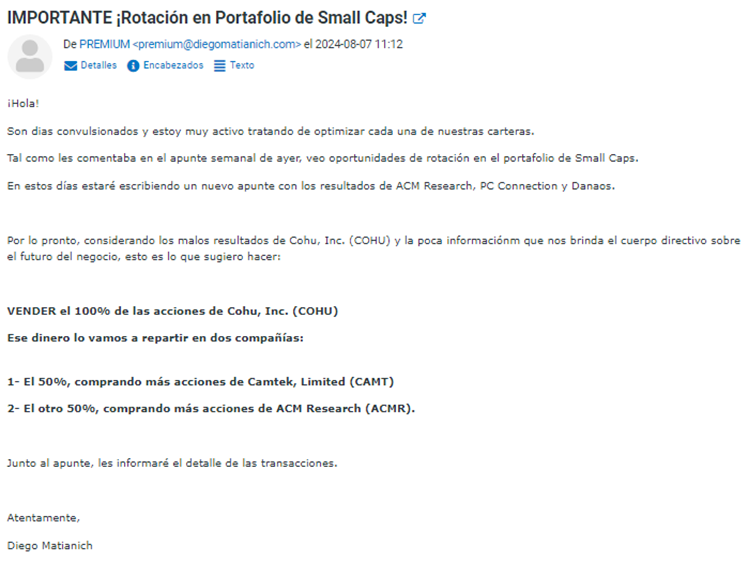 IMPORTANTE ¡Rotación en Portafolio de Small Caps!

De PREMIUM <premium@diegomatianich.com> el 2024-08-07 11:12

Detalles Encabezados Texto

¡Hola!

Son dias convulsionados y estoy muy activo tratando de optimizar cada una de nuestras carteras.

Tal como les comentaba en el apunte semanal de ayer, veo oportunidades de rotación en el portafolio de Small Caps.

En estos días estaré escribiendo un nuevo apunte con los resultados de ACM Research, PC Connection y Danaos.

Por lo pronto, considerando los malos resultados de Cohu, Inc. (COHU) y la poca informaciónm que nos brinda el cuerpo directivo sobre el futuro del negocio, esto es lo que sugiero hacer:

VENDER el 100% de las acciones de Cohu, Inc. (COHU)

Ese dinero lo vamos a repartir en dos compañías:

1- El 50%, comprando más acciones de Camtek, Limited (CAMT)

2- El otro 50%, comprando más acciones de ACM Research (ACMR).

Junto al apunte, les informaré el detalle de las transacciones.

Atentamente,

Diego Matianich